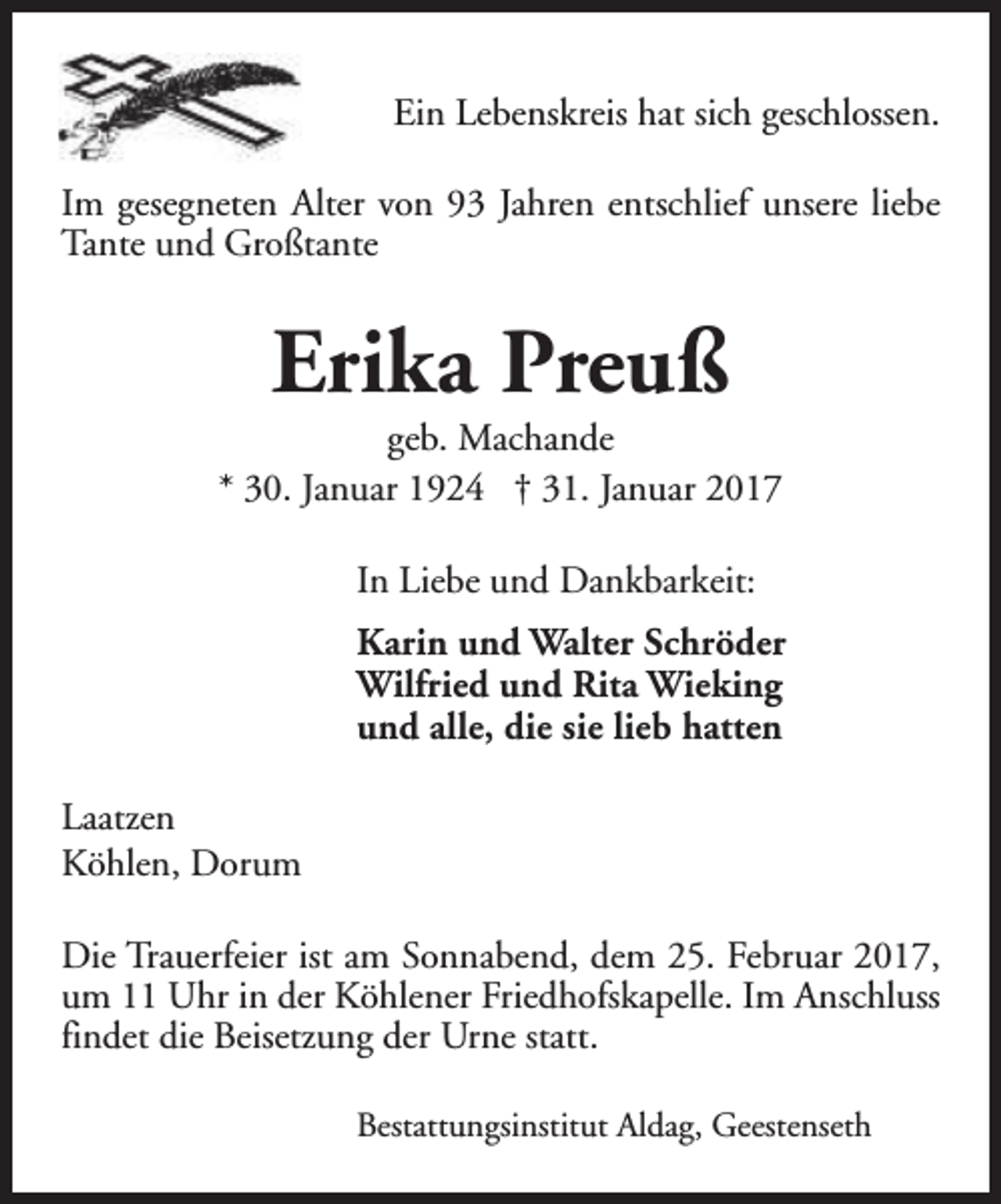 Ein Lebenskreis hat sich geschlossen.

Im gesegneten Alter von 93 Jahren entschlief unsere liebe Tante und Großtante

Erika Preuß

geb. Machande

* 30. Januar 1924 † 31. Januar 2017

In Liebe und Dankbarkeit:

Karin und Walter Schröder
Wilfried und Rita Wieking
und alle, die sie lieb hatten

Laatzen
Köhlen, Dorum

Die Trauerfeier ist am Sonnabend, dem 25. Februar 2017, um 11 Uhr in der Köhlener Friedhofskapelle. Im Anschluss findet die Beisetzung der Urne statt.

Bestattungsinstitut Aldag, Geestenseth